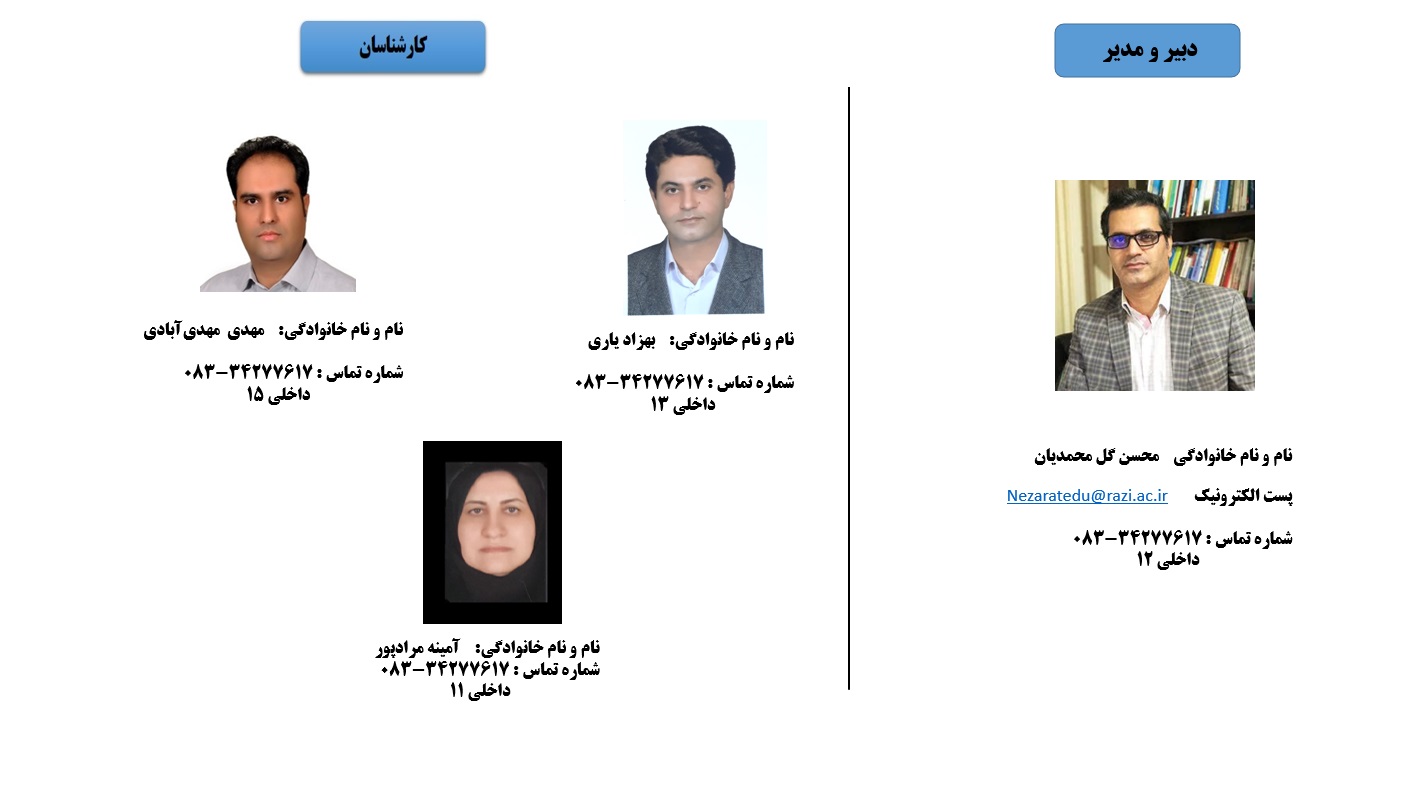 دبیر و مدیر

نام و نام خانوادگی   محسن گل محمدیان

پست الکترونیک   Nezaratedu@razi.ac.ir

شماره تماس : ۳۴۲۷۷۶۱۷-۰۸۳
داخلی ۱۲

کارشناسان

نام و نام خانوادگی:   بهزاد یاری

شماره تماس : ۳۴۲۷۷۶۱۷-۰۸۳
داخلی ۱۳

نام و نام خانوادگی:   مهدی مهدی‌آبادی

شماره تماس : ۳۴۲۷۷۶۱۷-۰۸۳
داخلی ۱۵

نام و نام خانوادگی:   آمینه مرادپور
شماره تماس : ۳۴۲۷۷۶۱۷-۰۸۳
داخلی ۱۱